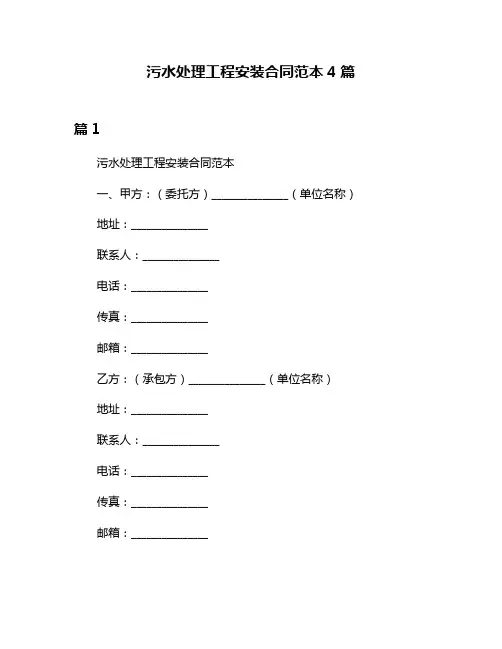 污水处理工程安装合同范本 4 篇

篇 1

污水处理工程安装合同范本

一、甲方：（委托方）______________（单位名称）

地址：______________

联系人：______________

电话：______________

传真：______________

邮箱：______________

乙方：（承包方）______________（单位名称）

地址：______________

联系人：______________

电话：______________

传真：______________

邮箱：______________